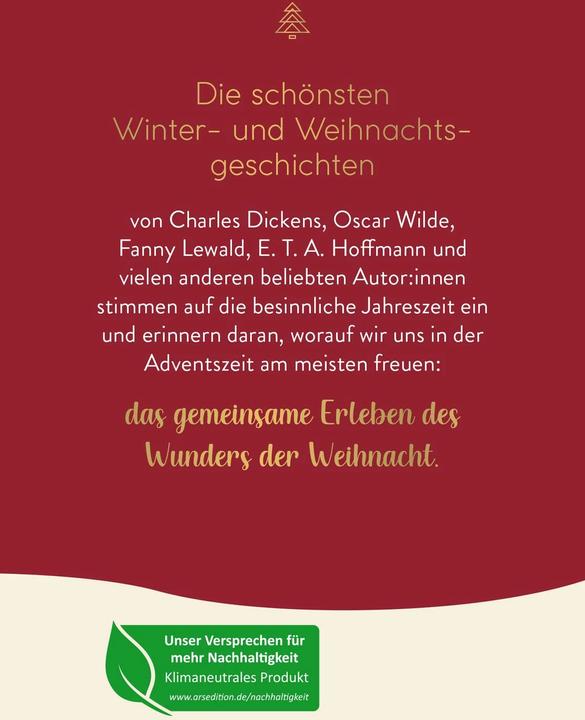 Die schönsten Winter- und Weihnachtsgeschichten

von Charles Dickens, Oscar Wilde, Fanny Lewald, E. T. A. Hoffmann und vielen anderen beliebten Autor:innen stimmen auf die besinnliche Jahreszeit ein und erinnern daran, worauf wir uns in der Adventszeit am meisten freuen:

das gemeinsame Erleben des Wunders der Weihnacht.

Unser Versprechen für mehr Nachhaltigkeit
Klimaneutrales Produkt
www.arsedition.de/nachhaltigkeit